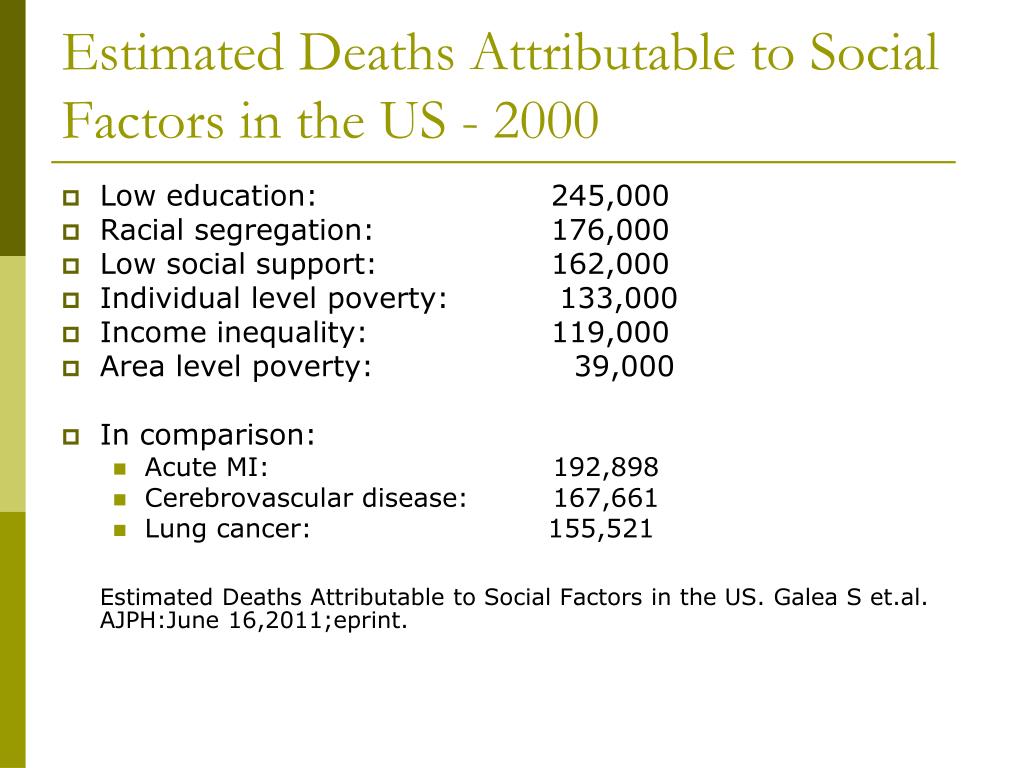 Estimated Deaths Attributable to Social Factors in the US - 2000

Low education: 245,000
Racial segregation: 176,000
Low social support: 162,000
Individual level poverty: 133,000
Income inequality: 119,000
Area level poverty: 39,000

In comparison:
Acute MI: 192,898
Cerebrovascular disease: 167,661
Lung cancer: 155,521

Estimated Deaths Attributable to Social Factors in the US. Galea S et.al. AJPH:June 16,2011;eprint.